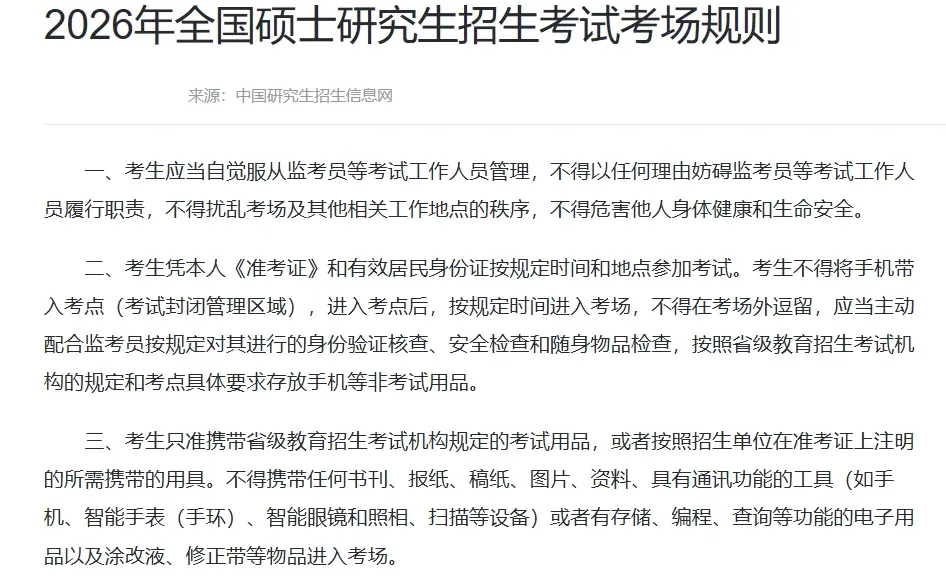 2026年全国硕士研究生招生考试考场规则

来源：中国研究生招生信息网

一、考生应当自觉服从监考员等考试工作人员管理，不得以任何理由妨碍监考员等考试工作人员履行职责，不得扰乱考场及其他相关工作地点的秩序，不得危害他人身体健康和生命安全。

二、考生凭本人《准考证》和有效居民身份证按规定时间和地点参加考试。考生不得将手机带入考点（考试封闭管理区域），进入考点后，按规定时间进入考场，不得在考场外逗留，应当主动配合监考员按规定对其进行的身份验证核查、安全检查和随身物品检查，按照省级教育招生考试机构的规定和考点具体要求存放手机等非考试用品。

三、考生只准携带省级教育招生考试机构规定的考试用品，或者按照招生单位在准考证上注明的所需携带的用具。不得携带任何书刊、报纸、稿纸、图片、资料、具有通讯功能的工具（如手机、智能手表（手环）、智能眼镜和照相、扫描等设备）或者有存储、编程、查询等功能的电子用品以及涂改液、修正带等物品进入考场。